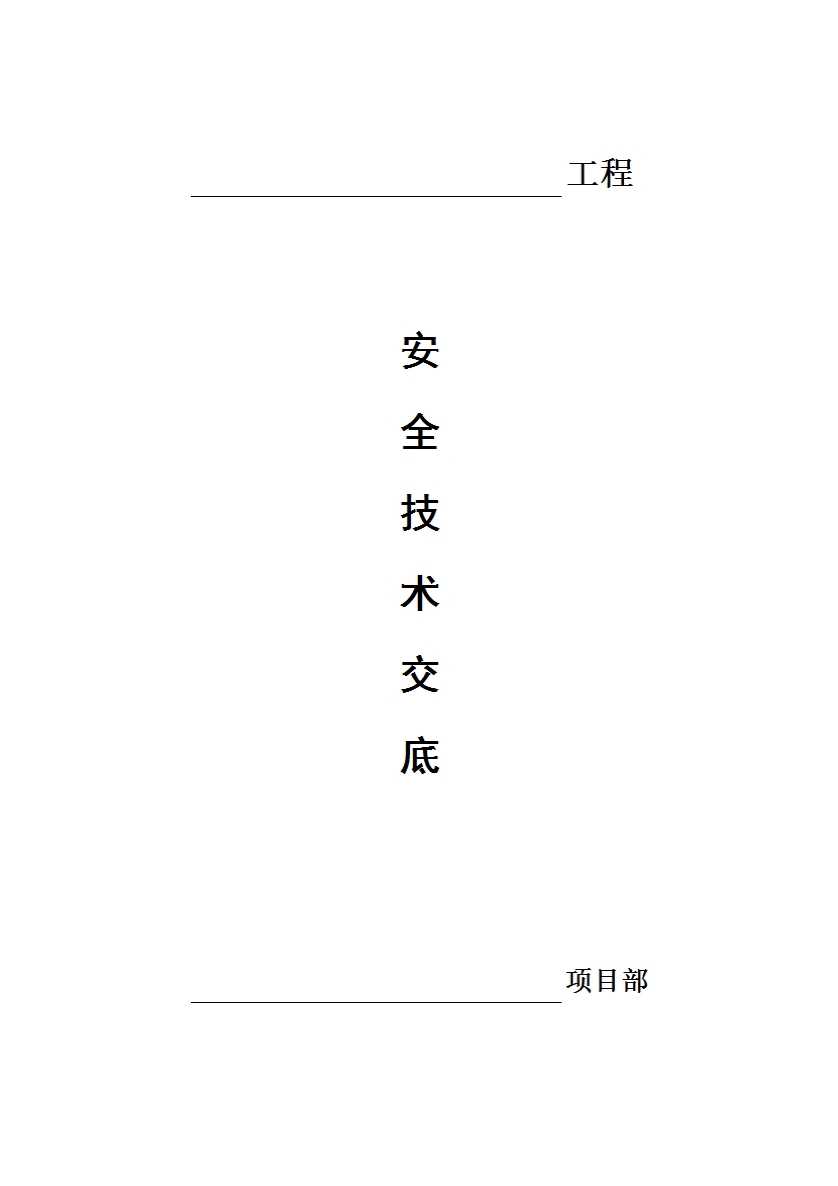 ____工程

安

全

技

术

交

底

____项目部